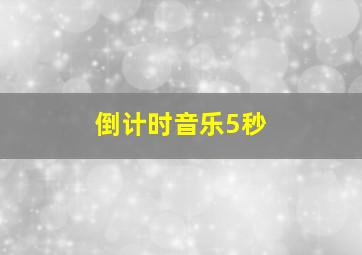 倒计时音乐5秒